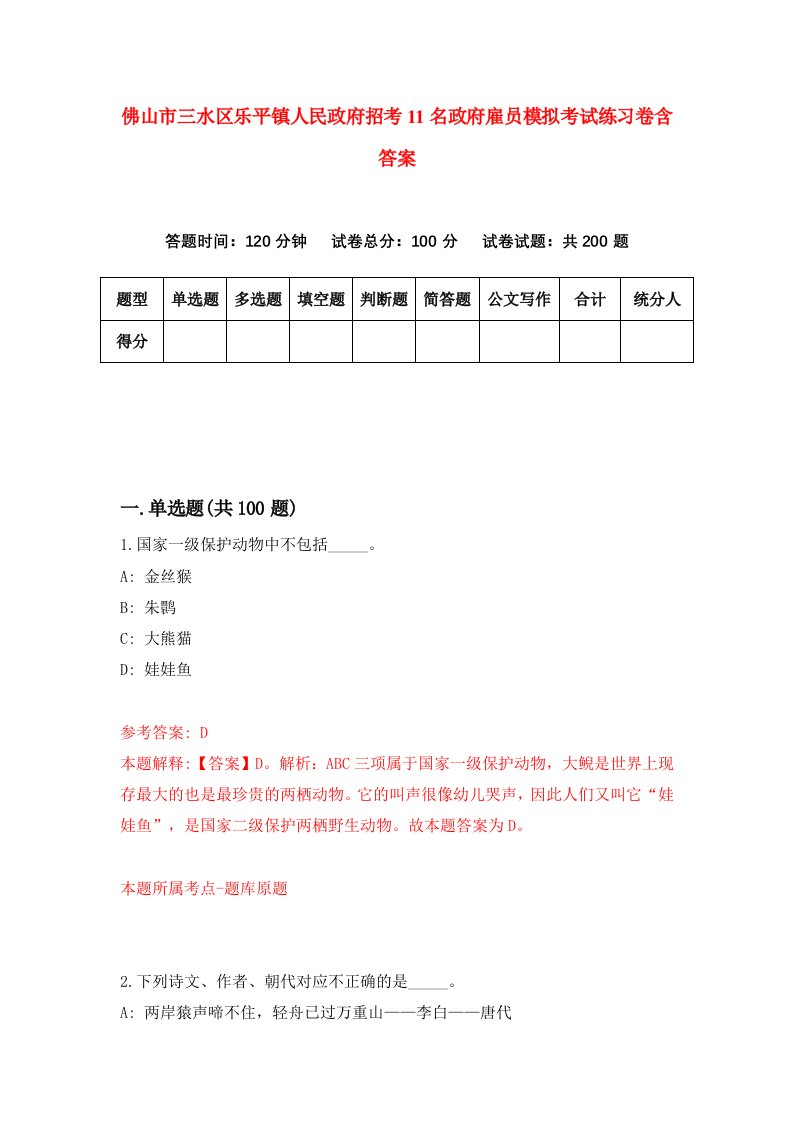 佛山市三水区乐平镇人民政府招考11名政府雇员模拟考试练习卷含答案

答题时间：120分钟　试卷总分：100分　试卷试题：共200题

| 题型 | 单选题 | 多选题 | 填空题 | 判断题 | 简答题 | 公文写作 | 合计 | 统分人 |
|---|---|---|---|---|---|---|---|---|
| 得分 | | | | | | | | |

一.单选题(共100题)

1.国家一级保护动物中不包括_____。
A: 金丝猴
B: 朱鹮
C: 大熊猫
D: 娃娃鱼

参考答案: D
本题解释:【答案】D。解析：ABC三项属于国家一级保护动物，大鲵是世界上现存最大的也是最珍贵的两栖动物。它的叫声很像幼儿哭声，因此人们又叫它“娃娃鱼”，是国家二级保护两栖野生动物。故本题答案为D。

本题所属考点-题库原题

2.下列诗文、作者、朝代对应不正确的是_____。
A: 两岸猿声啼不住，轻舟已过万重山——李白——唐代